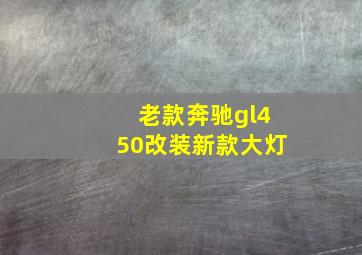 老款奔驰gl450改装新款大灯